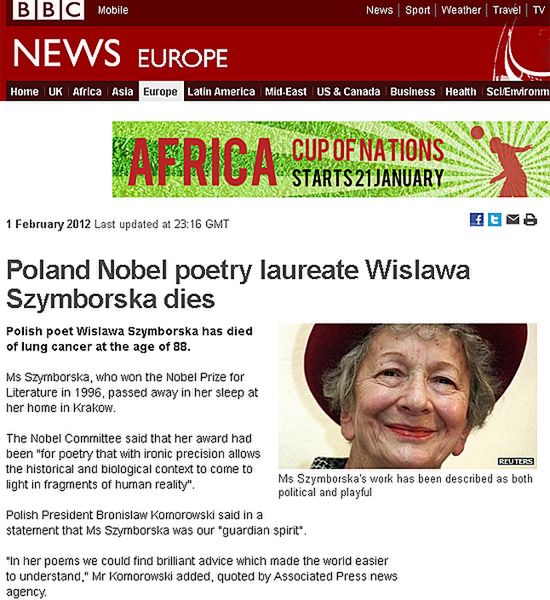 BBC Mobile

News | Sport | Weather | Travel | TV

NEWS EUROPE

Home | UK | Africa | Asia | Europe | Latin America | Mid-East | US & Canada | Business | Health | Sci/Environm

AFRICA CUP OF NATIONS STARTS 21 JANUARY

1 February 2012 Last updated at 23:16 GMT

Poland Nobel poetry laureate Wislawa Szymborska dies

Polish poet Wislawa Szymborska has died of lung cancer at the age of 88.

Ms Szymborska, who won the Nobel Prize for Literature in 1996, passed away in her sleep at her home in Krakow.

The Nobel Committee said that her award had been "for poetry that with ironic precision allows the historical and biological context to come to light in fragments of human reality".

REUTERS

Ms Szymborska's work has been described as both political and playful

Polish President Bronislaw Komorowski said in a statement that Ms Szymborska was our "guardian spirit".

"In her poems we could find brilliant advice which made the world easier to understand," Mr Komorowski added, quoted by Associated Press news agency.